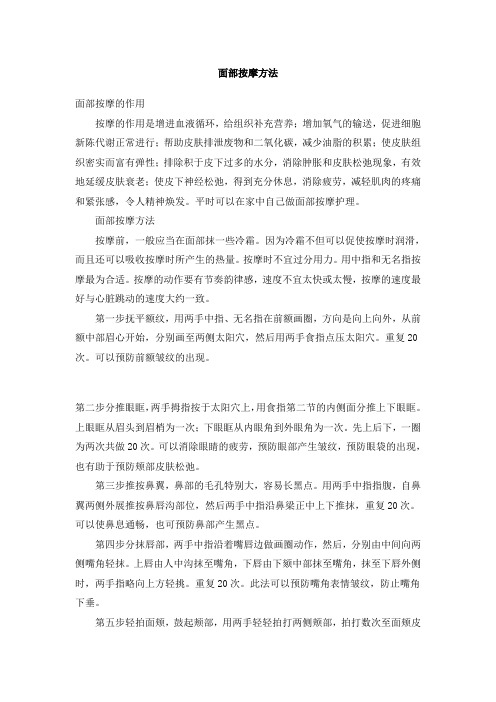 面部按摩方法

面部按摩的作用

按摩的作用是增进血液循环，给组织补充营养；增加氧气的输送，促进细胞新陈代谢正常进行；帮助皮肤排泄废物和二氧化碳，减少油脂的积累；使皮肤组织密实而富有弹性；排除积于皮下过多的水分，消除肿胀和皮肤松弛现象，有效地延缓皮肤衰老；使皮下神经松弛，得到充分休息，消除疲劳，减轻肌肉的疼痛和紧张感，令人精神焕发。平时可以在家中自己做面部按摩护理。

面部按摩方法

按摩前，一般应当在面部抹一些冷霜。因为冷霜不但可以促使按摩时润滑，而且还可以吸收按摩时所产生的热量。按摩时不宜过分用力。用中指和无名指按摩最为合适。按摩的动作要有节奏的律感，速度不宜太快或太慢，按摩的速度最好与心脏跳动的速度大约一致。

第一步抚平额纹，用两手中指、无名指在前额画圈，方向是向上向外，从前额中部眉心开始，分别画至两侧太阳穴，然后用两手食指点压太阳穴。重复20次。可以预防前额皱纹的出现。

第二步分推眼眶，两手拇指按于太阳穴上，用食指第二节的内侧面分推上下眼眶。上眼眶从眉头到眉梢为一次；下眼眶从内眼角到外眼角为一次。先上后下，一圈为两次共做20次。可以消除眼睛的疲劳，预防眼部产生皱纹，预防眼袋的出现，也有助于预防颊部皮肤松弛。

第三步推按鼻翼，鼻部的毛孔特别大，容易长黑点。用两手中指指腹，自鼻翼两侧外展推按鼻唇沟部位，然后两手中指沿鼻梁正中上下推抹，重复20次。可以使鼻息通畅，也可预防鼻部产生黑点。

第四步分抹唇部，两手中指沿着嘴唇边做画圈动作，然后，分别由中间向两侧嘴角轻抹。上唇由人中沟抹至嘴角，下唇由下颏中部抹至嘴角，抹至下唇外侧时，两手指略向上方轻挑。重复20次。此法可以预防嘴角表情皱纹，防止嘴角下垂。

第五步轻拍面颊，鼓起颊部，用两手轻轻拍打两侧颊部，拍打数次至面颊皮